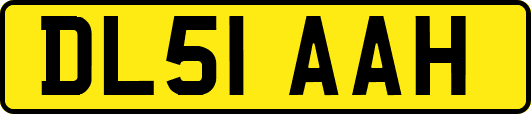 DL51 AAH